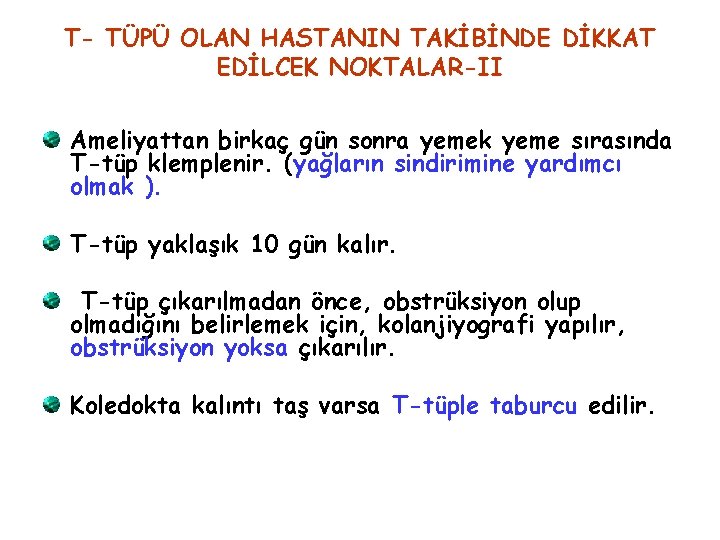 T- TÜPÜ OLAN HASTANIN TAKİBİNDE DİKKAT EDİLCEK NOKTALAR-II

Ameliyattan birkaç gün sonra yemek yeme sırasında T-tüp klemplenir. (yağların sindirimine yardımcı olmak ).

T-tüp yaklaşık 10 gün kalır.

T-tüp çıkarılmadan önce, obstrüksiyon olup olmadığını belirlemek için, kolanjiyografi yapılır, obstrüksiyon yoksa çıkarılır.

Koledokta kalıntı taş varsa T-tüple taburcu edilir.